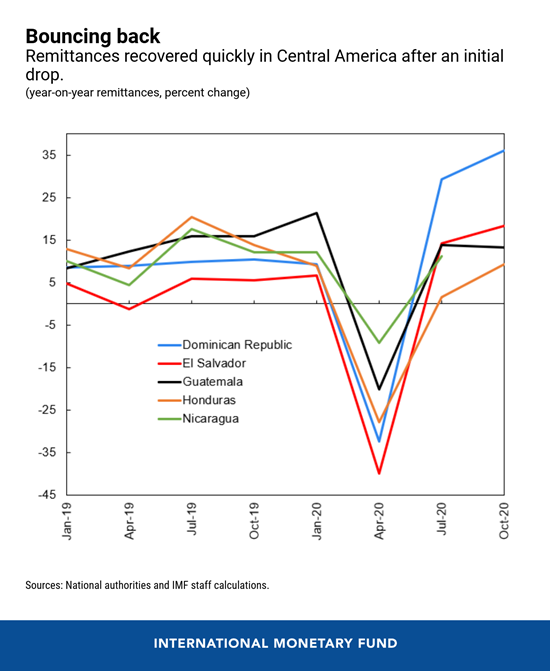 Bouncing back
Remittances recovered quickly in Central America after an initial drop.
(year-on-year remittances, percent change)

35
25
15
5
-5
-15
-25
-35
-45

Dominican Republic
El Salvador
Guatemala
Honduras
Nicaragua

Jan-19
Apr-19
Jul-19
Oct-19
Jan-20
Apr-20
Jul-20
Oct-20

Sources: National authorities and IMF staff calculations.

INTERNATIONAL MONETARY FUND